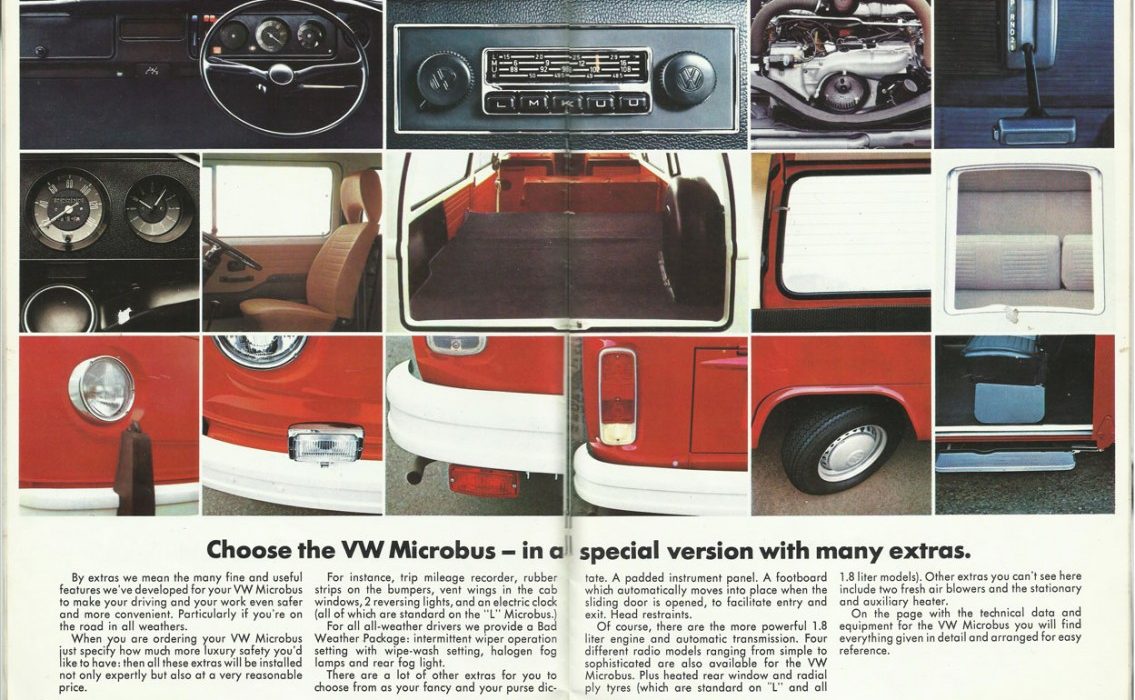 Choose the VW Microbus – in a special version with many extras.

By extras we mean the many fine and useful features we've developed for your VW Microbus to make your driving and your work even safer and more convenient. Particularly if you're on the road in all weathers.

When you are ordering your VW Microbus just specify how much more luxury safety you'd like to have: then all these extras will be installed not only expertly but also at a very reasonable price.

For instance, trip mileage recorder, rubber strips on the bumpers, vent wings in the cab windows, 2 reversing lights, and an electric clock (all of which are standard on the "L" Microbus.)

For all all-weather drivers we provide a Bad Weather Package: intermittent wiper operation setting with wipe-wash setting, halogen fog lamps and rear fog light.

There are a lot of other extras for you to choose from as your fancy and your purse dictate. A padded instrument panel. A footboard which automatically moves into place when the sliding door is opened, to facilitate entry and exit. Head restraints.

Of course, there are the more powerful 1.8 liter engine and automatic transmission. Four different radio models ranging from simple to sophisticated are also available for the VW Microbus. Plus heated rear window and radial ply tyres (which are standard on "L" and all 1.8 liter models). Other extras you can't see here include two fresh air blowers and the stationary and auxiliary heater.

On the page with the technical data and equipment for the VW Microbus you will find everything given in detail and arranged for easy reference.